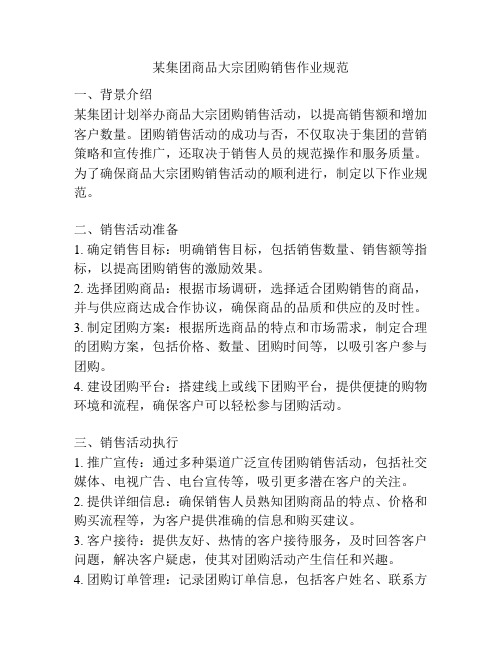 某集团商品大宗团购销售作业规范

一、背景介绍
某集团计划举办商品大宗团购销售活动，以提高销售额和增加客户数量。团购销售活动的成功与否，不仅取决于集团的营销策略和宣传推广，还取决于销售人员的规范操作和服务质量。为了确保商品大宗团购销售活动的顺利进行，制定以下作业规范。

二、销售活动准备
1. 确定销售目标：明确销售目标，包括销售数量、销售额等指标，以提高团购销售的激励效果。
2. 选择团购商品：根据市场调研，选择适合团购销售的商品，并与供应商达成合作协议，确保商品的品质和供应的及时性。
3. 制定团购方案：根据所选商品的特点和市场需求，制定合理的团购方案，包括价格、数量、团购时间等，以吸引客户参与团购。
4. 建设团购平台：搭建线上或线下团购平台，提供便捷的购物环境和流程，确保客户可以轻松参与团购活动。

三、销售活动执行
1. 推广宣传：通过多种渠道广泛宣传团购销售活动，包括社交媒体、电视广告、电台宣传等，吸引更多潜在客户的关注。
2. 提供详细信息：确保销售人员熟知团购商品的特点、价格和购买流程等，为客户提供准确的信息和购买建议。
3. 客户接待：提供友好、热情的客户接待服务，及时回答客户问题，解决客户疑虑，使其对团购活动产生信任和兴趣。
4. 团购订单管理：记录团购订单信息，包括客户姓名、联系方